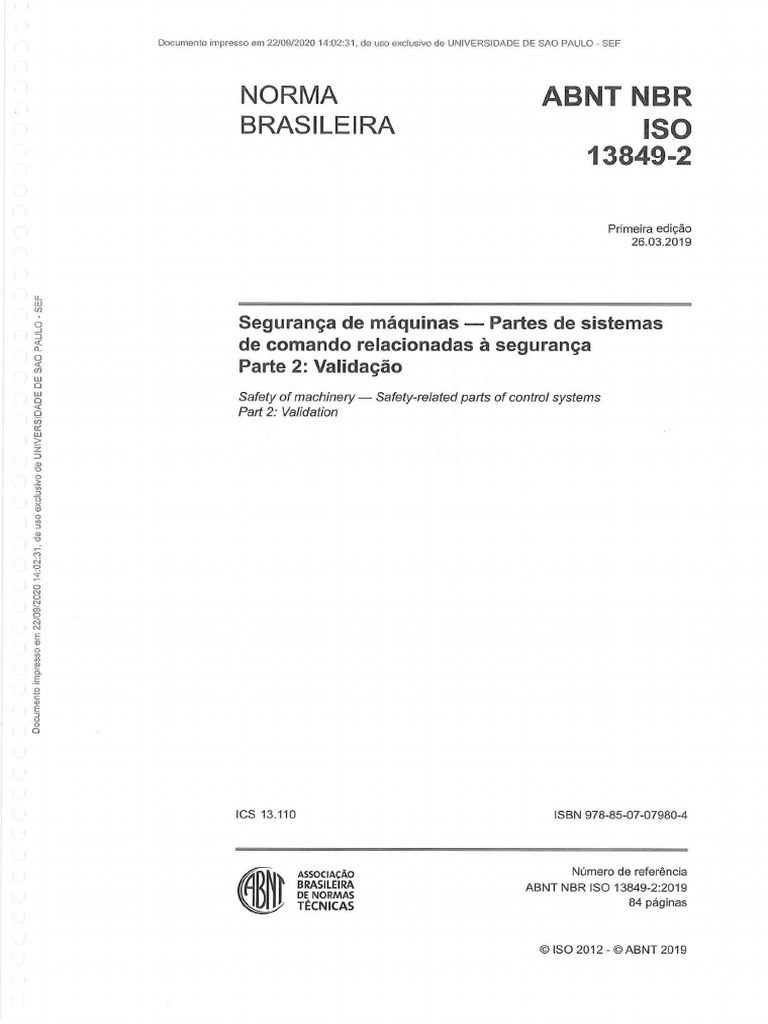 Documento impresso em 22/09/2020 14:02:31, de uso exclusivo de UNIVERSIDADE DE SAO PAULO - SEF

NORMA BRASILEIRA

ABNT NBR ISO 13849-2

Primeira edição
26.03.2019

Segurança de máquinas — Partes de sistemas de comando relacionadas à segurança
Parte 2: Validação

Safety of machinery — Safety-related parts of control systems
Part 2: Validation

Documento impresso em 22/09/2020 14:02:31, de uso exclusivo de UNIVERSIDADE DE SAO PAULO - SEF

ICS 13.110

ISBN 978-85-07-07980-4

ABNT

ASSOCIAÇÃO BRASILEIRA DE NORMAS TÉCNICAS

Número de referência
ABNT NBR ISO 13849-2:2019
84 páginas

© ISO 2012 - © ABNT 2019